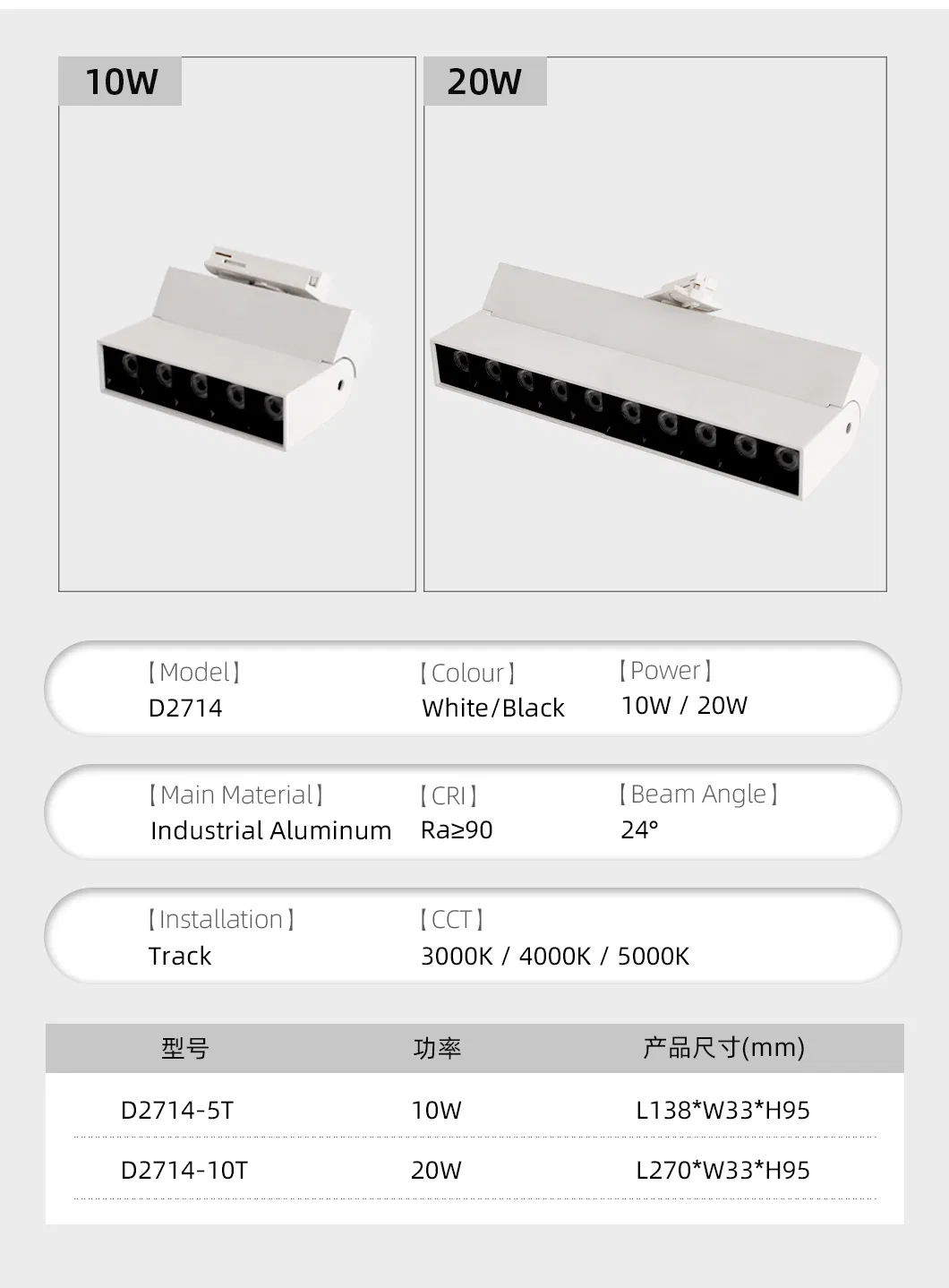 10W

20W

【Model】
D2714

【Colour】
White/Black

【Power】
10W / 20W

【Main Material】
Industrial Aluminum

【CRI】
Ra≥90

【Beam Angle】
24°

【Installation】
Track

【CCT】
3000K / 4000K / 5000K

| 型号 | 功率 | 产品尺寸(mm) |
|---|---|---|
| D2714-5T | 10W | L138*W33*H95 |
| D2714-10T | 20W | L270*W33*H95 |